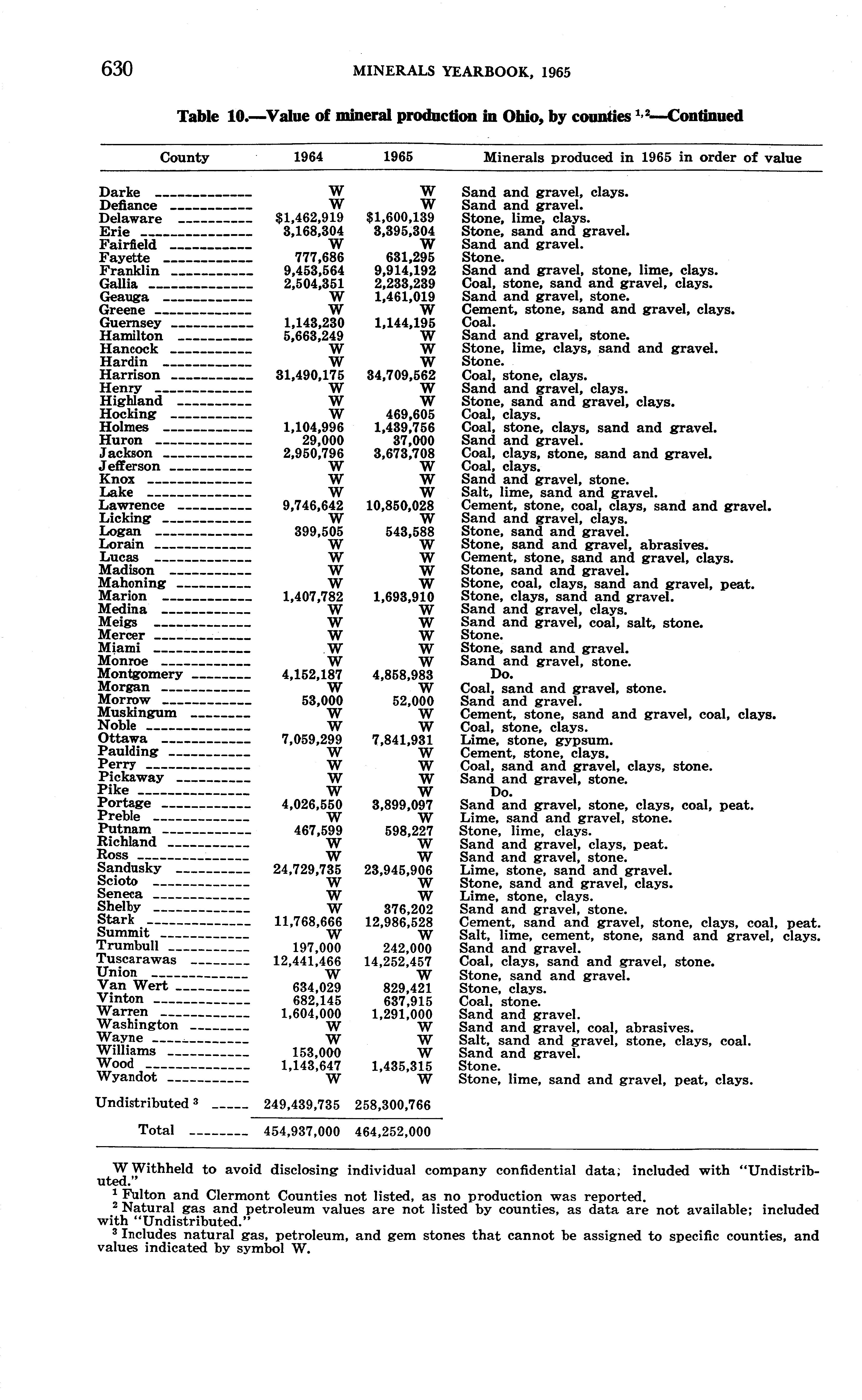 630 MINERALS YEARBOOK, 1965

Table 10.—Value of mineral production in Ohio, by counties $^{1,2}$—Continued

| County | 1964 | 1965 | Minerals produced in 1965 in order of value |
|---|---|---|---|
| Darke | W | W | Sand and gravel, clays. |
| Defiance | W | W | Sand and gravel. |
| Delaware | $1,462,919 | $1,600,139 | Stone, lime, clays. |
| Erie | 3,168,304 | 3,395,304 | Stone, sand and gravel. |
| Fairfield | W | W | Sand and gravel. |
| Fayette | 777,686 | 631,295 | Stone. |
| Franklin | 9,453,564 | 9,914,192 | Sand and gravel, stone, lime, clays. |
| Gallia | 2,504,351 | 2,233,239 | Coal, stone, sand and gravel, clays. |
| Geauga | W | 1,461,019 | Sand and gravel, stone. |
| Greene | W | W | Cement, stone, sand and gravel, clays. |
| Guernsey | 1,143,230 | 1,144,195 | Coal. |
| Hamilton | 5,663,249 | W | Sand and gravel, stone. |
| Hancock | W | W | Stone, lime, clays, sand and gravel. |
| Hardin | W | W | Stone. |
| Harrison | 31,490,175 | 34,709,562 | Coal, stone, clays. |
| Henry | W | W | Sand and gravel, clays. |
| Highland | W | W | Stone, sand and gravel, clays. |
| Hocking | W | 469,605 | Coal, clays. |
| Holmes | 1,104,996 | 1,439,756 | Coal, stone, clays, sand and gravel. |
| Huron | 29,000 | 37,000 | Sand and gravel. |
| Jackson | 2,950,796 | 3,673,708 | Coal, clays, stone, sand and gravel. |
| Jefferson | W | W | Coal, clays. |
| Knox | W | W | Sand and gravel, stone. |
| Lake | W | W | Salt, lime, sand and gravel. |
| Lawrence | 9,746,642 | 10,850,028 | Cement, stone, coal, clays, sand and gravel. |
| Licking | W | W | Sand and gravel, clays. |
| Logan | 399,505 | 543,588 | Stone, sand and gravel. |
| Lorain | W | W | Stone, sand and gravel, abrasives. |
| Lucas | W | W | Cement, stone, sand and gravel, clays. |
| Madison | W | W | Stone, sand and gravel. |
| Mahoning | W | W | Stone, coal, clays, sand and gravel, peat. |
| Marion | 1,407,782 | 1,693,910 | Stone, clays, sand and gravel. |
| Medina | W | W | Sand and gravel, clays. |
| Meigs | W | W | Sand and gravel, coal, salt, stone. |
| Mercer | W | W | Stone. |
| Miami | W | W | Stone, sand and gravel. |
| Monroe | W | W | Sand and gravel, stone. |
| Montgomery | 4,152,187 | 4,858,983 | Do. |
| Morgan | W | W | Coal, sand and gravel, stone. |
| Morrow | 53,000 | 52,000 | Sand and gravel. |
| Muskingum | W | W | Cement, stone, sand and gravel, coal, clays. |
| Noble | W | W | Coal, stone, clays. |
| Ottawa | 7,059,299 | 7,841,931 | Lime, stone, gypsum. |
| Paulding | W | W | Cement, stone, clays. |
| Perry | W | W | Coal, sand and gravel, clays, stone. |
| Pickaway | W | W | Sand and gravel, stone. |
| Pike | W | W | Do. |
| Portage | 4,026,550 | 3,899,097 | Sand and gravel, stone, clays, coal, peat. |
| Preble | W | W | Lime, sand and gravel, stone. |
| Putnam | 467,599 | 598,227 | Stone, lime, clays. |
| Richland | W | W | Sand and gravel, clays, peat. |
| Ross | W | W | Sand and gravel, stone. |
| Sandusky | 24,729,735 | 23,945,906 | Lime, stone, sand and gravel. |
| Scioto | W | W | Stone, sand and gravel, clays. |
| Seneca | W | W | Lime, stone, clays. |
| Shelby | W | 376,202 | Sand and gravel, stone. |
| Stark | 11,768,666 | 12,986,528 | Cement, sand and gravel, stone, clays, coal, peat. |
| Summit | W | W | Salt, lime, cement, stone, sand and gravel, clays. |
| Trumbull | 197,000 | 242,000 | Sand and gravel. |
| Tuscarawas | 12,441,466 | 14,252,457 | Coal, clays, sand and gravel, stone. |
| Union | W | W | Stone, sand and gravel. |
| Van Wert | 634,029 | 829,421 | Stone, clays. |
| Vinton | 682,145 | 637,915 | Coal, stone. |
| Warren | 1,604,000 | 1,291,000 | Sand and gravel. |
| Washington | W | W | Sand and gravel, coal, abrasives. |
| Wayne | W | W | Salt, sand and gravel, stone, clays, coal. |
| Williams | 153,000 | W | Sand and gravel. |
| Wood | 1,143,647 | 1,435,315 | Stone. |
| Wyandot | W | W | Stone, lime, sand and gravel, peat, clays. |
| Undistributed $^3$ | 249,439,735 | 258,300,766 | |
| Total | 454,937,000 | 464,252,000 | |

W Withheld to avoid disclosing individual company confidential data; included with "Undistributed."
$^1$ Fulton and Clermont Counties not listed, as no production was reported.
$^2$ Natural gas and petroleum values are not listed by counties, as data are not available; included with "Undistributed."
$^3$ Includes natural gas, petroleum, and gem stones that cannot be assigned to specific counties, and values indicated by symbol W.